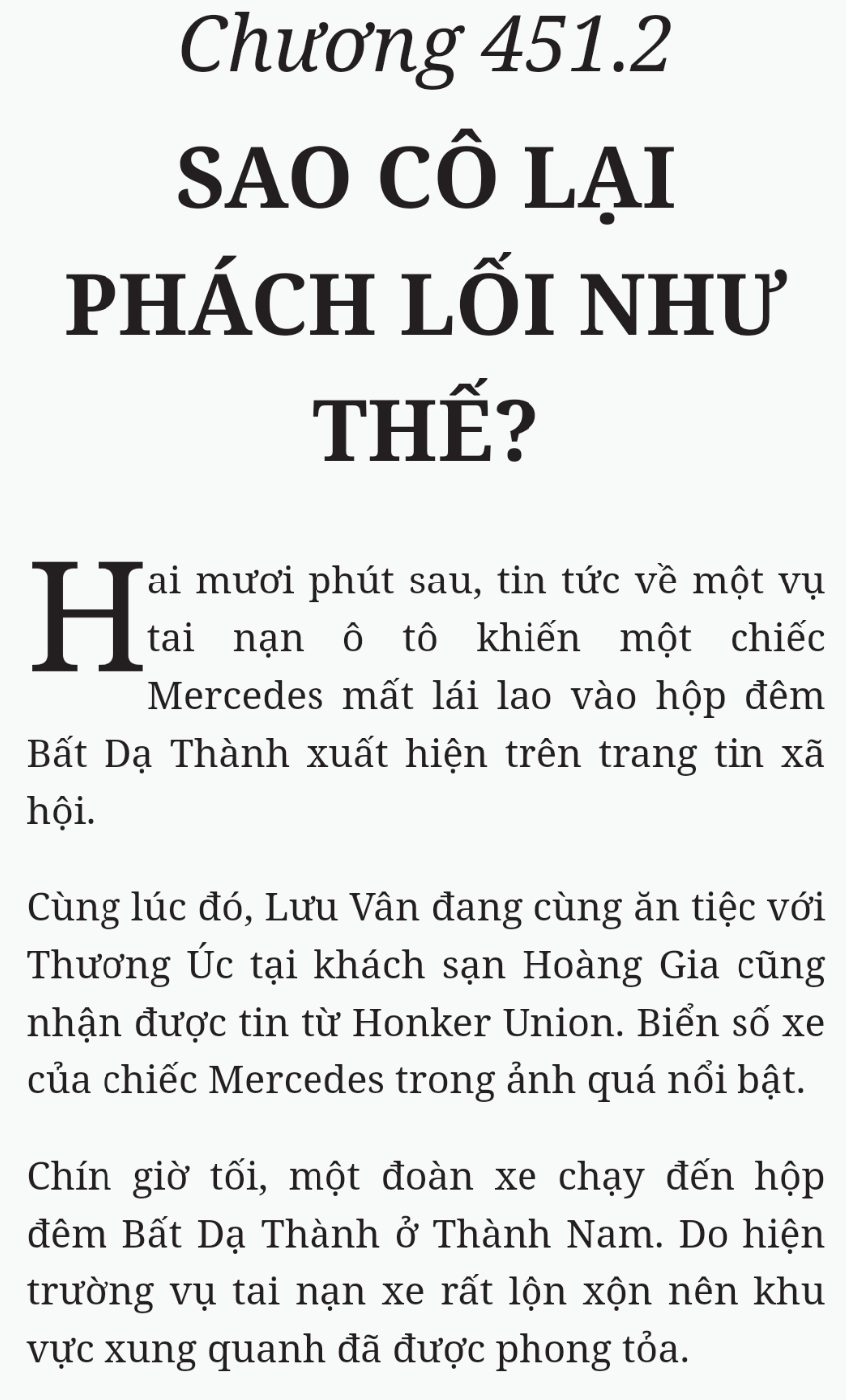 Chương 451.2

SAO CÔ LẠI PHÁCH LỐI NHƯ THẾ?

Hai mươi phút sau, tin tức về một vụ tai nạn ô tô khiến một chiếc Mercedes mất lái lao vào hộp đêm Bất Dạ Thành xuất hiện trên trang tin xã hội.

Cùng lúc đó, Lưu Vân đang cùng ăn tiệc với Thương Úc tại khách sạn Hoàng Gia cũng nhận được tin từ Honker Union. Biển số xe của chiếc Mercedes trong ảnh quá nổi bật.

Chín giờ tối, một đoàn xe chạy đến hộp đêm Bất Dạ Thành ở Thành Nam. Do hiện trường vụ tai nạn xe rất lộn xộn nên khu vực xung quanh đã được phong tỏa.